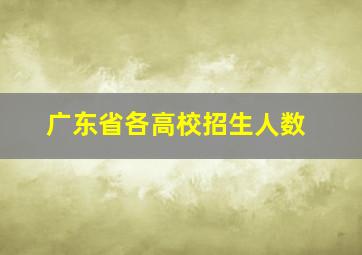 广东省各高校招生人数